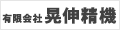 有限会社 晃伸精機